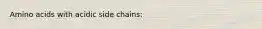 Amino acids with acidic side chains: